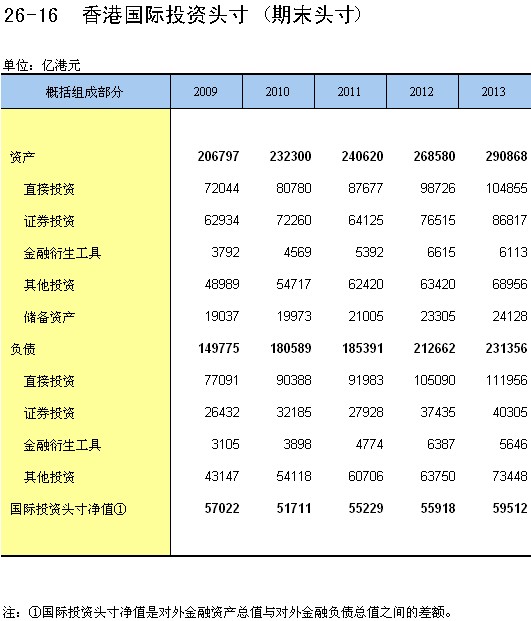 26-16　香港国际投资头寸（期末头寸）

单位：亿港元

| 概括组成部分 | 2009 | 2010 | 2011 | 2012 | 2013 |
|---|---|---|---|---|---|
| 资产 | 206797 | 232300 | 240620 | 268580 | 290868 |
| 直接投资 | 72044 | 80780 | 87677 | 98726 | 104855 |
| 证券投资 | 62934 | 72260 | 64125 | 76515 | 86817 |
| 金融衍生工具 | 3792 | 4569 | 5392 | 6615 | 6113 |
| 其他投资 | 48989 | 54717 | 62420 | 63420 | 68956 |
| 储备资产 | 19037 | 19973 | 21005 | 23305 | 24128 |
| 负债 | 149775 | 180589 | 185391 | 212662 | 231356 |
| 直接投资 | 77091 | 90388 | 91983 | 105090 | 111956 |
| 证券投资 | 26432 | 32185 | 27928 | 37435 | 40305 |
| 金融衍生工具 | 3105 | 3898 | 4774 | 6387 | 5646 |
| 其他投资 | 43147 | 54118 | 60706 | 63750 | 73448 |
| 国际投资头寸净值① | 57022 | 51711 | 55229 | 55918 | 59512 |

注：①国际投资头寸净值是对外金融资产总值与对外金融负债总值之间的差额。